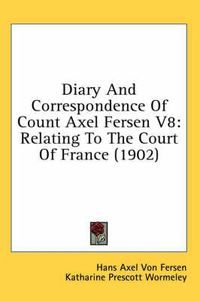 Diary And Correspondence Of Count Axel Fersen V8: Relating To The Court Of France (1902)

Hans Axel Von Fersen
Katharine Prescott Wormeley